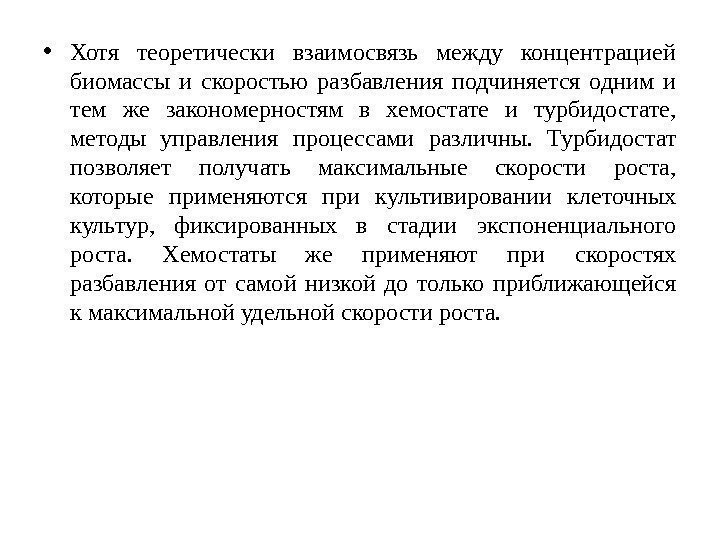 • Хотя теоретически взаимосвязь между концентрацией биомассы и скоростью разбавления подчиняется одним и тем же закономерностям в хемостате и турбидостате, методы управления процессами различны. Турбидостат позволяет получать максимальные скорости роста, которые применяются при культивировании клеточных культур, фиксированных в стадии экспоненциального роста. Хемостаты же применяют при скоростях разбавления от самой низкой до только приближающейся к максимальной удельной скорости роста.